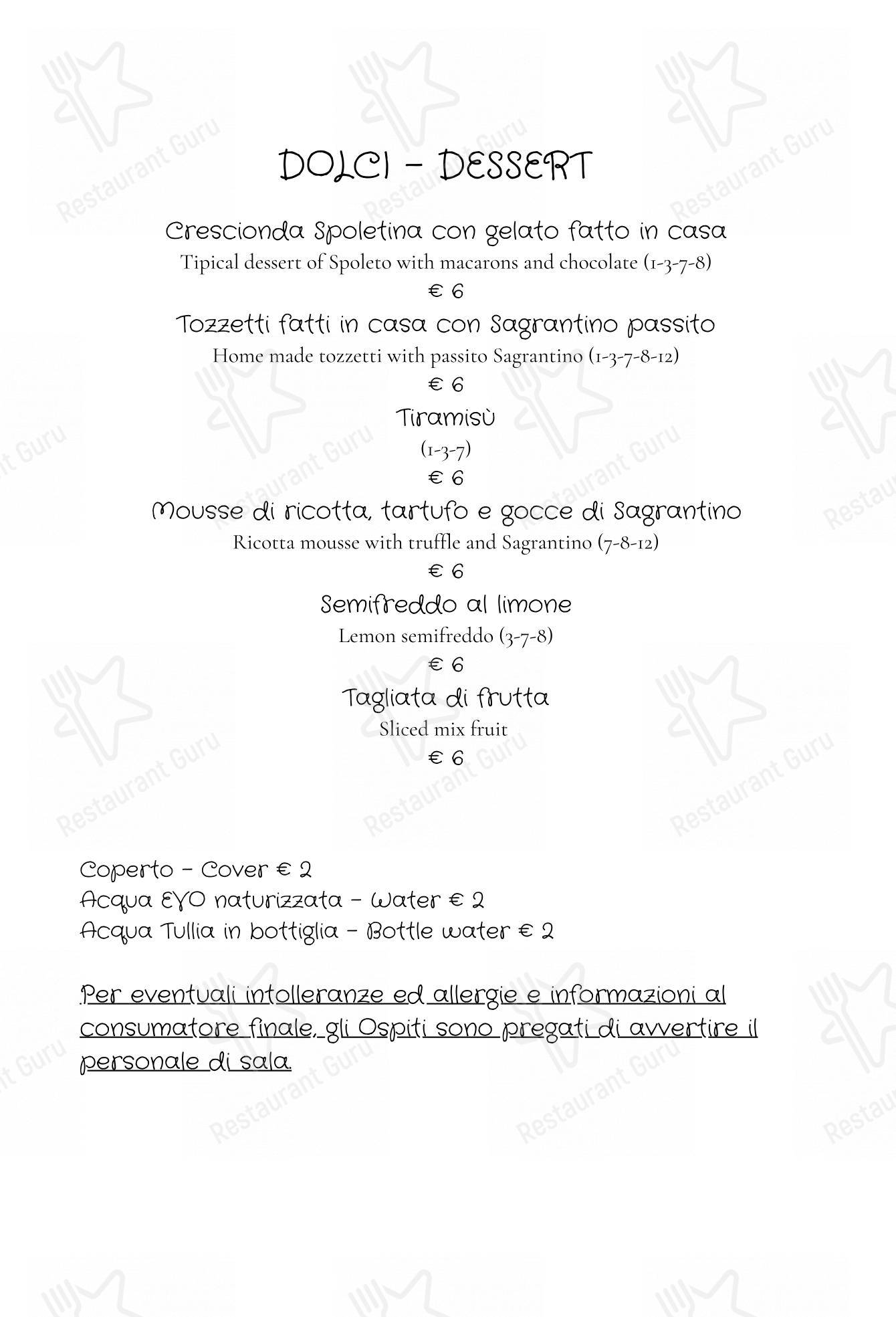 DOLCI - DESSERT

Crescionda Spoletina con gelato fatto in casa
Tipical dessert of Spoleto with macarons and chocolate (1-3-7-8)
€ 6

Tozzetti fatti in casa con Sagrantino passito
Home made tozzetti with passito Sagrantino (1-3-7-8-12)
€ 6

Tiramisù
(1-3-7)
€ 6

Mousse di ricotta, tartufo e gocce di Sagrantino
Ricotta mousse with truffle and Sagrantino (7-8-12)
€ 6

Semifreddo al limone
Lemon semifreddo (3-7-8)
€ 6

Tagliata di frutta
Sliced mix fruit
€ 6

Coperto - Cover € 2
Acqua EYO naturizzata - Water € 2
Acqua Tullia in bottiglia - Bottle water € 2

Per eventuali intolleranze ed allergie e informazioni al consumatore finale, gli Ospiti sono pregati di avvertire il personale di sala.

Restaurant Guru